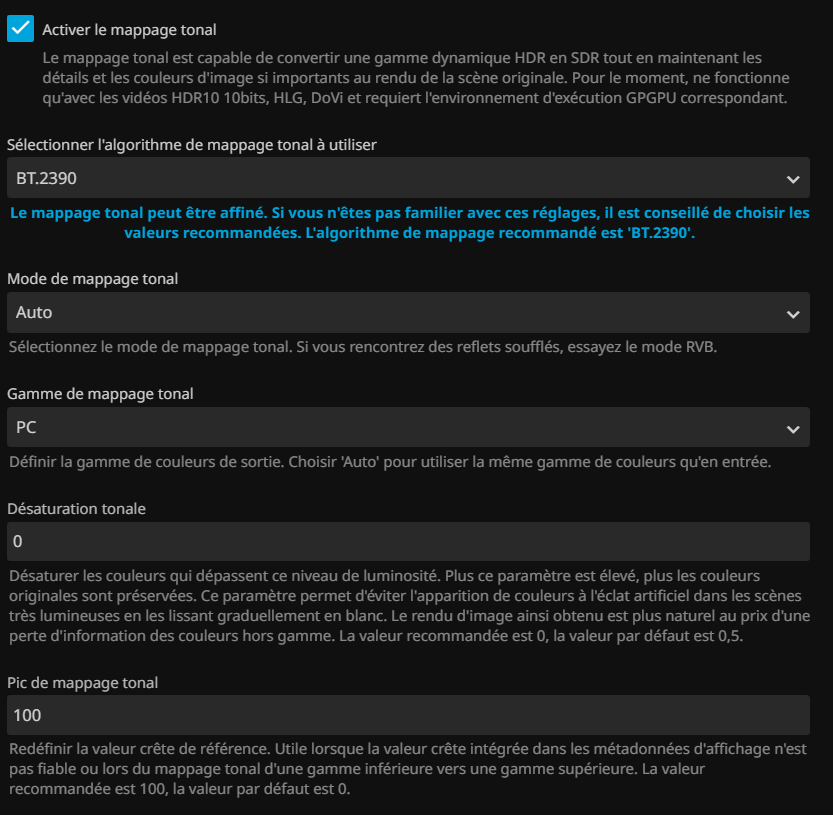 Activer le mappage tonal

Le mappage tonal est capable de convertir une gamme dynamique HDR en SDR tout en maintenant les détails et les couleurs d'image si importants au rendu de la scène originale. Pour le moment, ne fonctionne qu'avec les vidéos HDR10 10bits, HLG, DoVi et requiert l'environnement d'exécution GPGPU correspondant.

Sélectionner l'algorithme de mappage tonal à utiliser

BT.2390

Le mappage tonal peut être affiné. Si vous n'êtes pas familier avec ces réglages, il est conseillé de choisir les valeurs recommandées. L'algorithme de mappage recommandé est 'BT.2390'.

Mode de mappage tonal

Auto

Sélectionnez le mode de mappage tonal. Si vous rencontrez des reflets soufflés, essayez le mode RVB.

Gamme de mappage tonal

PC

Définir la gamme de couleurs de sortie. Choisir 'Auto' pour utiliser la même gamme de couleurs qu'en entrée.

Désaturation tonale

0

Désaturer les couleurs qui dépassent ce niveau de luminosité. Plus ce paramètre est élevé, plus les couleurs originales sont préservées. Ce paramètre permet d'éviter l'apparition de couleurs à l'éclat artificiel dans les scènes très lumineuses en les lissant graduellement en blanc. Le rendu d'image ainsi obtenu est plus naturel au prix d'une perte d'information des couleurs hors gamme. La valeur recommandée est 0, la valeur par défaut est 0,5.

Pic de mappage tonal

100

Redéfinir la valeur crête de référence. Utile lorsque la valeur crête intégrée dans les métadonnées d'affichage n'est pas fiable ou lors du mappage tonal d'une gamme inférieure vers une gamme supérieure. La valeur recommandée est 100, la valeur par défaut est 0.